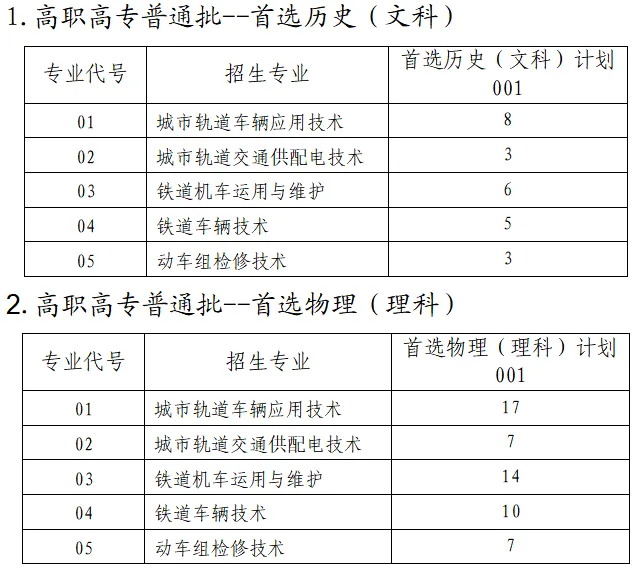 1. 高职高专普通批--首选历史（文科）

| 专业代号 | 招生专业 | 首选历史（文科）计划 001 |
|---|---|---|
| 01 | 城市轨道车辆应用技术 | 8 |
| 02 | 城市轨道交通供配电技术 | 3 |
| 03 | 铁道机车运用与维护 | 6 |
| 04 | 铁道车辆技术 | 5 |
| 05 | 动车组检修技术 | 3 |

2. 高职高专普通批--首选物理（理科）

| 专业代号 | 招生专业 | 首选物理（理科）计划 001 |
|---|---|---|
| 01 | 城市轨道车辆应用技术 | 17 |
| 02 | 城市轨道交通供配电技术 | 7 |
| 03 | 铁道机车运用与维护 | 14 |
| 04 | 铁道车辆技术 | 10 |
| 05 | 动车组检修技术 | 7 |